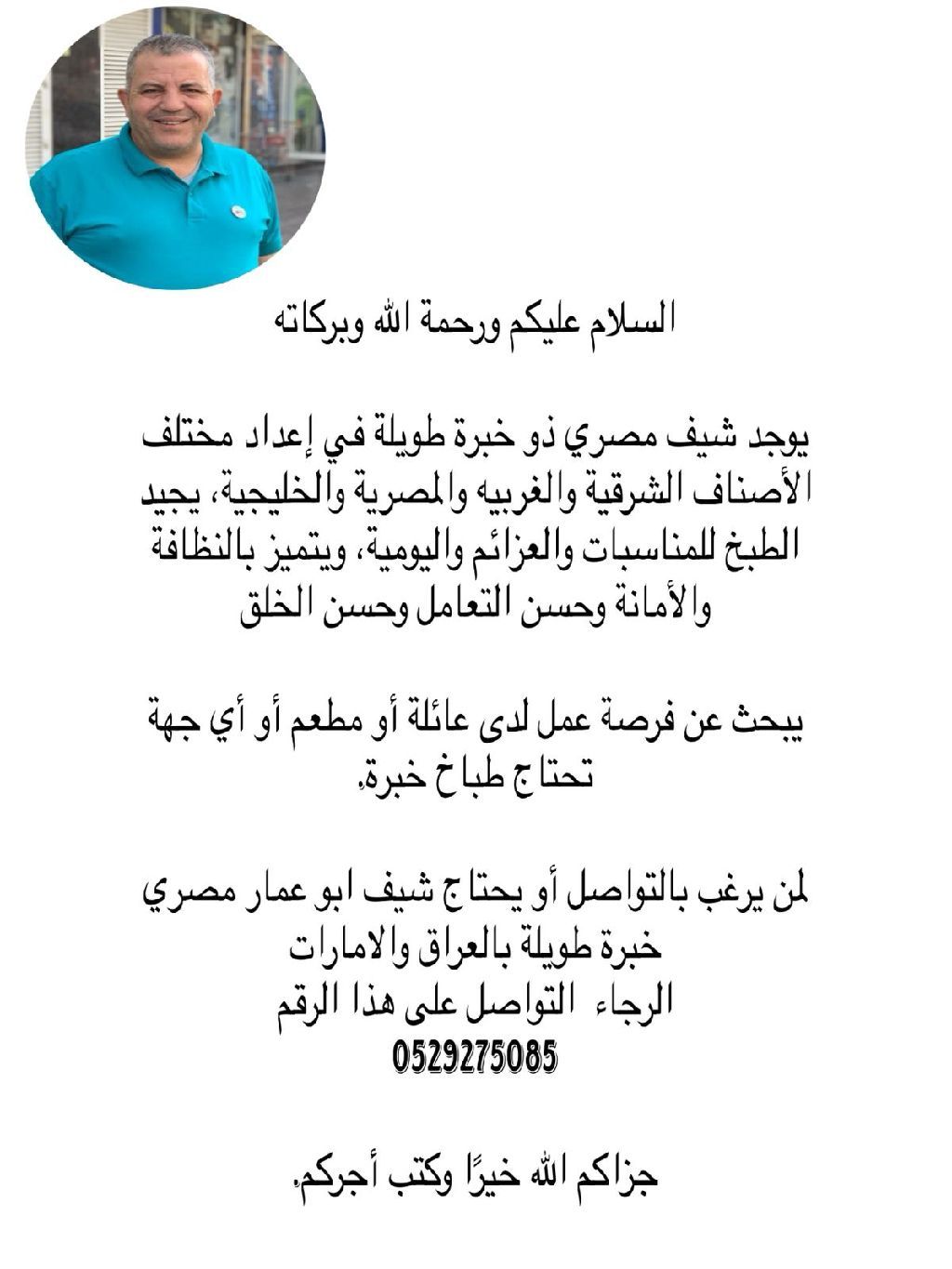 السلام عليكم ورحمة الله وبركاته

يوجد شيف مصري ذو خبرة طويلة في إعداد مختلف الأصناف الشرقية والغربيه والمصرية والخليجية، يجيد الطبخ للمناسبات والعزائم واليومية، ويتميز بالنظافة والأمانة وحسن التعامل وحسن الخلق

يبحث عن فرصة عمل لدى عائلة أو مطعم أو أي جهة تحتاج طباخ خبرة.

لمن يرغب بالتواصل أو يحتاج شيف ابو عمار مصري
خبرة طويلة بالعراق والامارات
الرجاء التواصل على هذا الرقم
0529275085

جزاكم الله خيرًا وكتب أجركم.